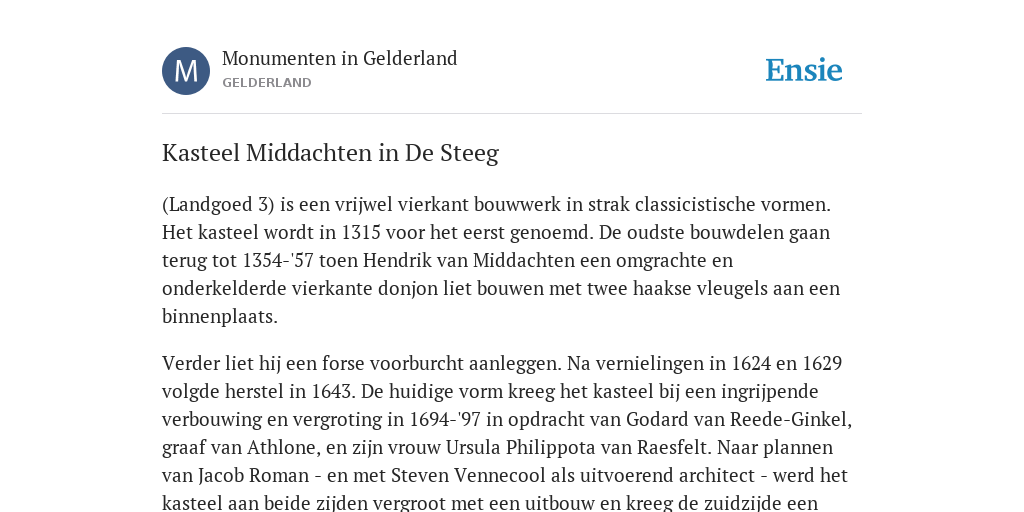 M

Monumenten in Gelderland
GELDERLAND

Ensie

Kasteel Middachten in De Steeg

(Landgoed 3) is een vrijwel vierkant bouwwerk in strak classicistische vormen. Het kasteel wordt in 1315 voor het eerst genoemd. De oudste bouwdelen gaan terug tot 1354-'57 toen Hendrik van Middachten een omgrachte en onderkelderde vierkante donjon liet bouwen met twee haakse vleugels aan een binnenplaats.

Verder liet hij een forse voorburcht aanleggen. Na vernielingen in 1624 en 1629 volgde herstel in 1643. De huidige vorm kreeg het kasteel bij een ingrijpende verbouwing en vergroting in 1694-'97 in opdracht van Godard van Reede-Ginkel, graaf van Athlone, en zijn vrouw Ursula Philippota van Raesfelt. Naar plannen van Jacob Roman - en met Steven Vennecool als uitvoerend architect - werd het kasteel aan beide zijden vergroot met een uitbouw en kreeg de zuidzijde een